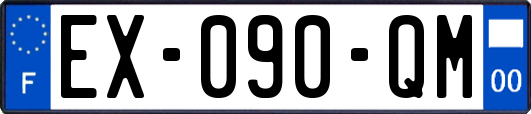 F
EX-090-QM
00